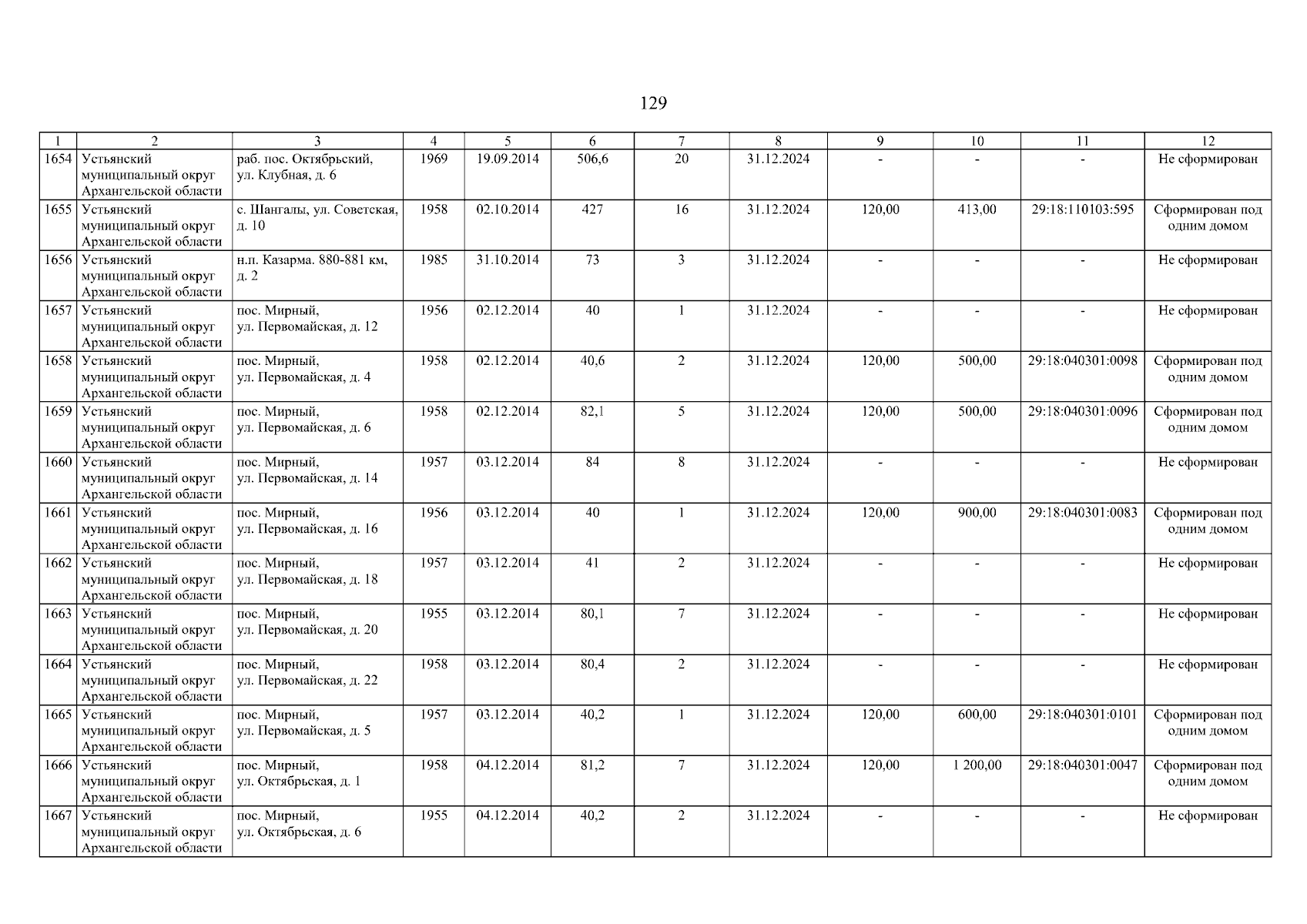 129

| 1 | 2 | 3 | 4 | 5 | 6 | 7 | 8 | 9 | 10 | 11 | 12 |
|---|---|---|---|---|---|---|---|---|---|---|---|
| 1654 | Устьянский муниципальный округ Архангельской области | раб. пос. Октябрьский, ул. Клубная, д. 6 | 1969 | 19.09.2014 | 506,6 | 20 | 31.12.2024 | - | - | - | Не сформирован |
| 1655 | Устьянский муниципальный округ Архангельской области | с. Шангалы, ул. Советская, д. 10 | 1958 | 02.10.2014 | 427 | 16 | 31.12.2024 | 120,00 | 413,00 | 29:18:110103:595 | Сформирован под одним домом |
| 1656 | Устьянский муниципальный округ Архангельской области | н.п. Казарма. 880-881 км, д. 2 | 1985 | 31.10.2014 | 73 | 3 | 31.12.2024 | - | - | - | Не сформирован |
| 1657 | Устьянский муниципальный округ Архангельской области | пос. Мирный, ул. Первомайская, д. 12 | 1956 | 02.12.2014 | 40 | 1 | 31.12.2024 | - | - | - | Не сформирован |
| 1658 | Устьянский муниципальный округ Архангельской области | пос. Мирный, ул. Первомайская, д. 4 | 1958 | 02.12.2014 | 40,6 | 2 | 31.12.2024 | 120,00 | 500,00 | 29:18:040301:0098 | Сформирован под одним домом |
| 1659 | Устьянский муниципальный округ Архангельской области | пос. Мирный, ул. Первомайская, д. 6 | 1958 | 02.12.2014 | 82,1 | 5 | 31.12.2024 | 120,00 | 500,00 | 29:18:040301:0096 | Сформирован под одним домом |
| 1660 | Устьянский муниципальный округ Архангельской области | пос. Мирный, ул. Первомайская, д. 14 | 1957 | 03.12.2014 | 84 | 8 | 31.12.2024 | - | - | - | Не сформирован |
| 1661 | Устьянский муниципальный округ Архангельской области | пос. Мирный, ул. Первомайская, д. 16 | 1956 | 03.12.2014 | 40 | 1 | 31.12.2024 | 120,00 | 900,00 | 29:18:040301:0083 | Сформирован под одним домом |
| 1662 | Устьянский муниципальный округ Архангельской области | пос. Мирный, ул. Первомайская, д. 18 | 1957 | 03.12.2014 | 41 | 2 | 31.12.2024 | - | - | - | Не сформирован |
| 1663 | Устьянский муниципальный округ Архангельской области | пос. Мирный, ул. Первомайская, д. 20 | 1955 | 03.12.2014 | 80,1 | 7 | 31.12.2024 | - | - | - | Не сформирован |
| 1664 | Устьянский муниципальный округ Архангельской области | пос. Мирный, ул. Первомайская, д. 22 | 1958 | 03.12.2014 | 80,4 | 2 | 31.12.2024 | - | - | - | Не сформирован |
| 1665 | Устьянский муниципальный округ Архангельской области | пос. Мирный, ул. Первомайская, д. 5 | 1957 | 03.12.2014 | 40,2 | 1 | 31.12.2024 | 120,00 | 600,00 | 29:18:040301:0101 | Сформирован под одним домом |
| 1666 | Устьянский муниципальный округ Архангельской области | пос. Мирный, ул. Октябрьская, д. 1 | 1958 | 04.12.2014 | 81,2 | 7 | 31.12.2024 | 120,00 | 1 200,00 | 29:18:040301:0047 | Сформирован под одним домом |
| 1667 | Устьянский муниципальный округ Архангельской области | пос. Мирный, ул. Октябрьская, д. 6 | 1955 | 04.12.2014 | 40,2 | 2 | 31.12.2024 | - | - | - | Не сформирован |